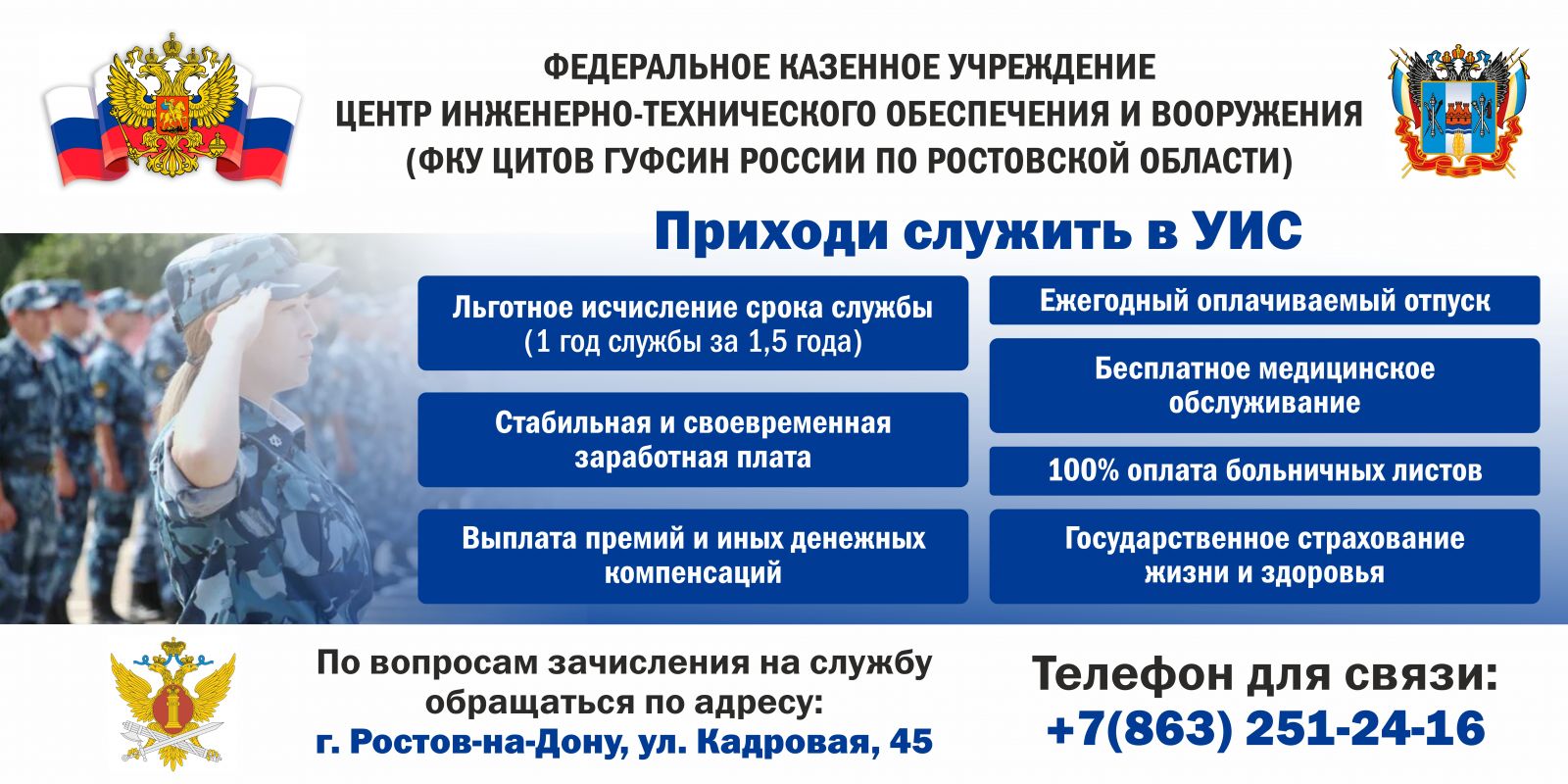 ФЕДЕРАЛЬНОЕ КАЗЕННОЕ УЧРЕЖДЕНИЕ
ЦЕНТР ИНЖЕНЕРНО-ТЕХНИЧЕСКОГО ОБЕСПЕЧЕНИЯ И ВООРУЖЕНИЯ
(ФКУ ЦИТОВ ГУФСИН РОССИИ ПО РОСТОВСКОЙ ОБЛАСТИ)

Приходи служить в УИС

Льготное исчисление срока службы (1 год службы за 1,5 года)

Стабильная и своевременная заработная плата

Выплата премий и иных денежных компенсаций

Ежегодный оплачиваемый отпуск

Бесплатное медицинское обслуживание

100% оплата больничных листов

Государственное страхование жизни и здоровья

По вопросам зачисления на службу обращаться по адресу:
г. Ростов-на-Дону, ул. Кадровая, 45

Телефон для связи:
+7(863) 251-24-16